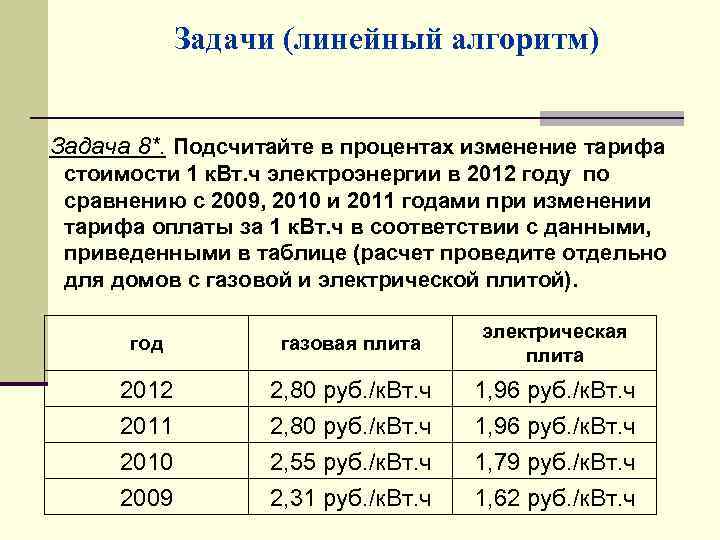 Задачи (линейный алгоритм)

Задача 8*. Подсчитайте в процентах изменение тарифа стоимости 1 кВт.ч электроэнергии в 2012 году по сравнению с 2009, 2010 и 2011 годами при изменении тарифа оплаты за 1 кВт.ч в соответствии с данными, приведенными в таблице (расчет проведите отдельно для домов с газовой и электрической плитой).

| год | газовая плита | электрическая плита |
|---|---|---|
| 2012 | 2,80 руб./кВт.ч | 1,96 руб./кВт.ч |
| 2011 | 2,80 руб./кВт.ч | 1,96 руб./кВт.ч |
| 2010 | 2,55 руб./кВт.ч | 1,79 руб./кВт.ч |
| 2009 | 2,31 руб./кВт.ч | 1,62 руб./кВт.ч |